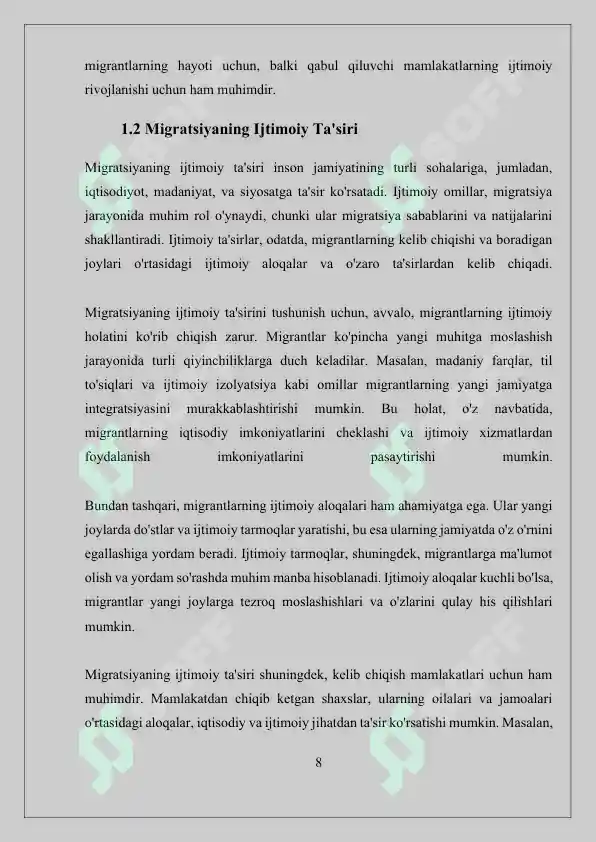 migrantlarning hayoti uchun, balki qabul qiluvchi mamlakatlarning ijtimoiy rivojlanishi uchun ham muhimdir.

1.2 Migratsiyaning Ijtimoiy Ta'siri

Migratsiyaning ijtimoiy ta'siri inson jamiyatining turli sohalariga, jumladan, iqtisodiyot, madaniyat, va siyosatga ta'sir ko'rsatadi. Ijtimoiy omillar, migratsiya jarayonida muhim rol o'ynaydi, chunki ular migratsiya sabablarini va natijalarini shakllantiradi. Ijtimoiy ta'sirlar, odatda, migrantlarning kelib chiqishi va boradigan joylari o'rtasidagi ijtimoiy aloqalar va o'zaro ta'sirlardan kelib chiqadi.

Migratsiyaning ijtimoiy ta'sirini tushunish uchun, avvalo, migrantlarning ijtimoiy holatini ko'rib chiqish zarur. Migrantlar ko'pincha yangi muhitga moslashish jarayonida turli qiyinchiliklarga duch keladilar. Masalan, madaniy farqlar, til to'siqlari va ijtimoiy izolyatsiya kabi omillar migrantlarning yangi jamiyatga integratsiyasini murakkablashtirishi mumkin. Bu holat, o'z navbatida, migrantlarning iqtisodiy imkoniyatlarini cheklashi va ijtimoiy xizmatlardan foydalanish imkoniyatlarini pasaytirishi mumkin.

Bundan tashqari, migrantlarning ijtimoiy aloqalari ham ahamiyatga ega. Ular yangi joylarda do'stlar va ijtimoiy tarmoqlar yaratishi, bu esa ularning jamiyatda o'z o'rnini egallashiga yordam beradi. Ijtimoiy tarmoqlar, shuningdek, migrantlarga ma'lumot olish va yordam so'rashda muhim manba hisoblanadi. Ijtimoiy aloqalar kuchli bo'lsa, migrantlar yangi joylarga tezroq moslashishlari va o'zlarini qulay his qilishlari mumkin.

Migratsiyaning ijtimoiy ta'siri shuningdek, kelib chiqish mamlakatlari uchun ham muhimdir. Mamlakatdan chiqib ketgan shaxslar, ularning oilalari va jamoalari o'rtasidagi aloqalar, iqtisodiy va ijtimoiy jihatdan ta'sir ko'rsatishi mumkin. Masalan,

8